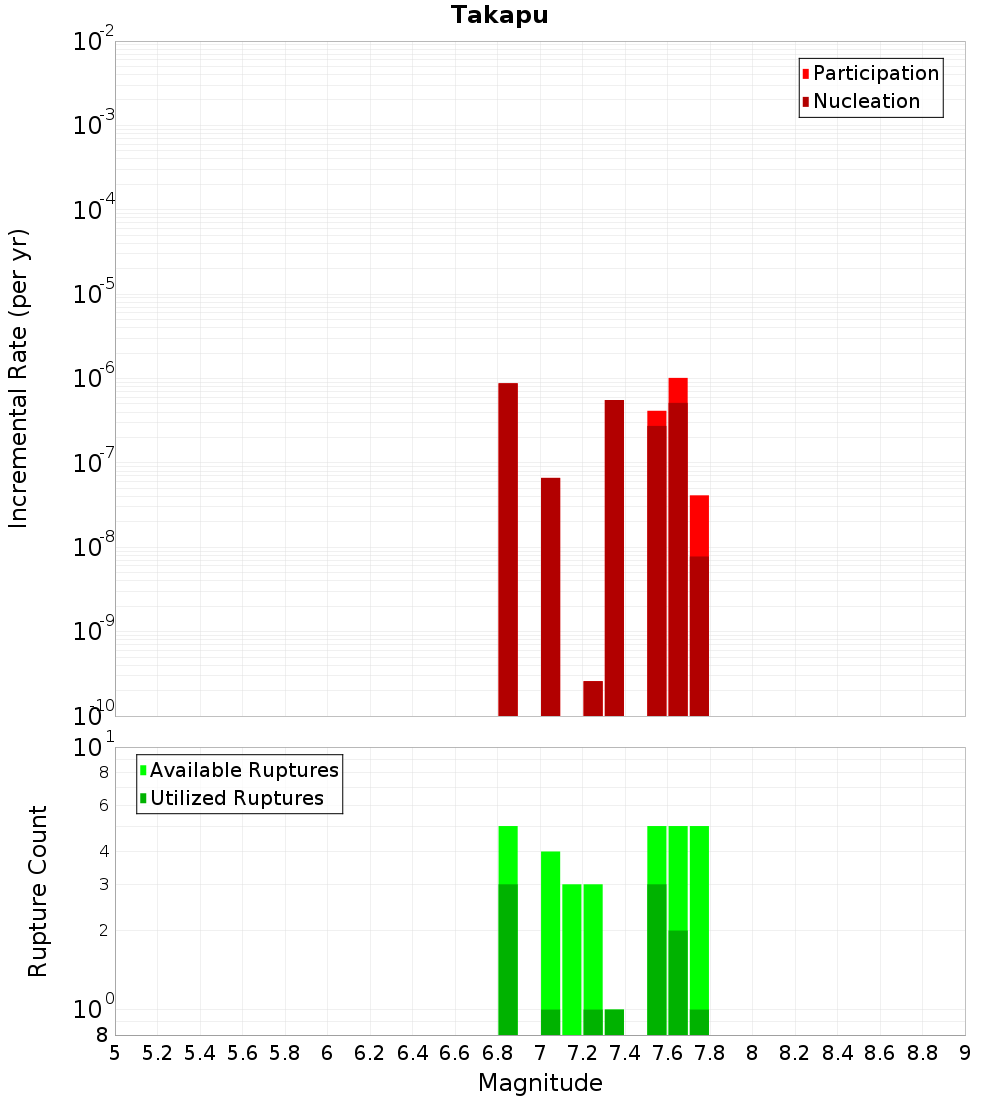 Takapu

Participation
Nucleation

Incremental Rate (per yr)

$10^{-2}$
$10^{-3}$
$10^{-4}$
$10^{-5}$
$10^{-6}$
$10^{-7}$
$10^{-8}$
$10^{-9}$
$10^{-10}$

Available Ruptures
Utilized Ruptures

Rupture Count

$10^{1}$
8
6
4
3
2
$10^{0}$
8

5 5.2 5.4 5.6 5.8 6 6.2 6.4 6.6 6.8 7 7.2 7.4 7.6 7.8 8 8.2 8.4 8.6 8.8 9

Magnitude